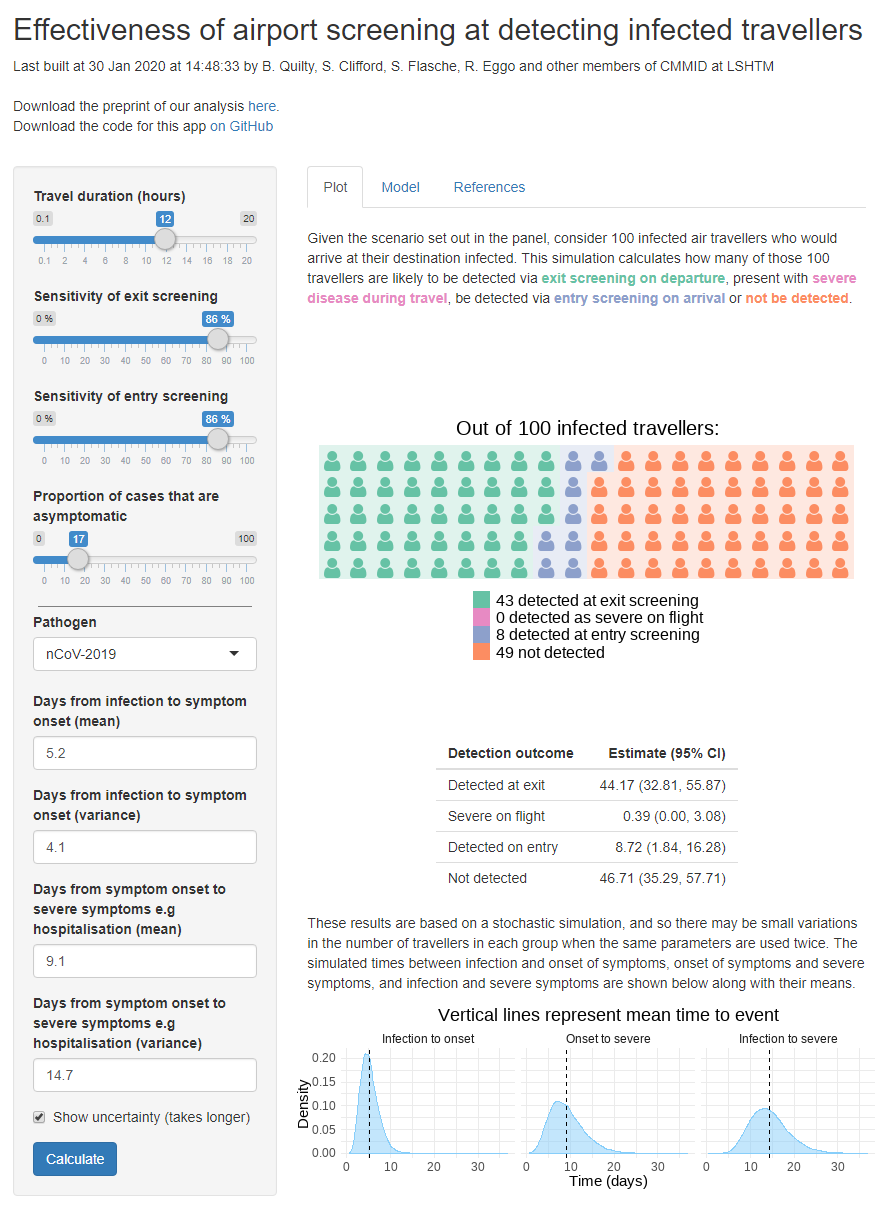 Effectiveness of airport screening at detecting infected travellers

Last built at 30 Jan 2020 at 14:48:33 by B. Quilty, S. Clifford, S. Flasche, R. Eggo and other members of CMMID at LSHTM

Download the preprint of our analysis here.
Download the code for this app on GitHub

Travel duration (hours)
0.1 12 20
0.1 2 4 6 8 10 12 14 16 18 20

Sensitivity of exit screening
0 % 86 %
0 10 20 30 40 50 60 70 80 90 100

Sensitivity of entry screening
0 % 86 %
0 10 20 30 40 50 60 70 80 90 100

Proportion of cases that are asymptomatic
0 17 100
0 10 20 30 40 50 60 70 80 90 100

Pathogen
nCoV-2019

Days from infection to symptom onset (mean)
5.2

Days from infection to symptom onset (variance)
4.1

Days from symptom onset to severe symptoms e.g hospitalisation (mean)
9.1

Days from symptom onset to severe symptoms e.g hospitalisation (variance)
14.7

Show uncertainty (takes longer)

Calculate

Plot Model References

Given the scenario set out in the panel, consider 100 infected air travellers who would arrive at their destination infected. This simulation calculates how many of those 100 travellers are likely to be detected via exit screening on departure, present with severe disease during travel, be detected via entry screening on arrival or not be detected.

Out of 100 infected travellers:

43 detected at exit screening
0 detected as severe on flight
8 detected at entry screening
49 not detected

| Detection outcome | Estimate (95% CI) |
|---|---|
| Detected at exit | 44.17 (32.81, 55.87) |
| Severe on flight | 0.39 (0.00, 3.08) |
| Detected on entry | 8.72 (1.84, 16.28) |
| Not detected | 46.71 (35.29, 57.71) |

These results are based on a stochastic simulation, and so there may be small variations in the number of travellers in each group when the same parameters are used twice. The simulated times between infection and onset of symptoms, onset of symptoms and severe symptoms, and infection and severe symptoms are shown below along with their means.

Vertical lines represent mean time to event

Infection to onset
Onset to severe
Infection to severe

Density
0.20
0.15
0.10
0.05
0.00
0 10 20 30
0 10 20 30
0 10 20 30
Time (days)